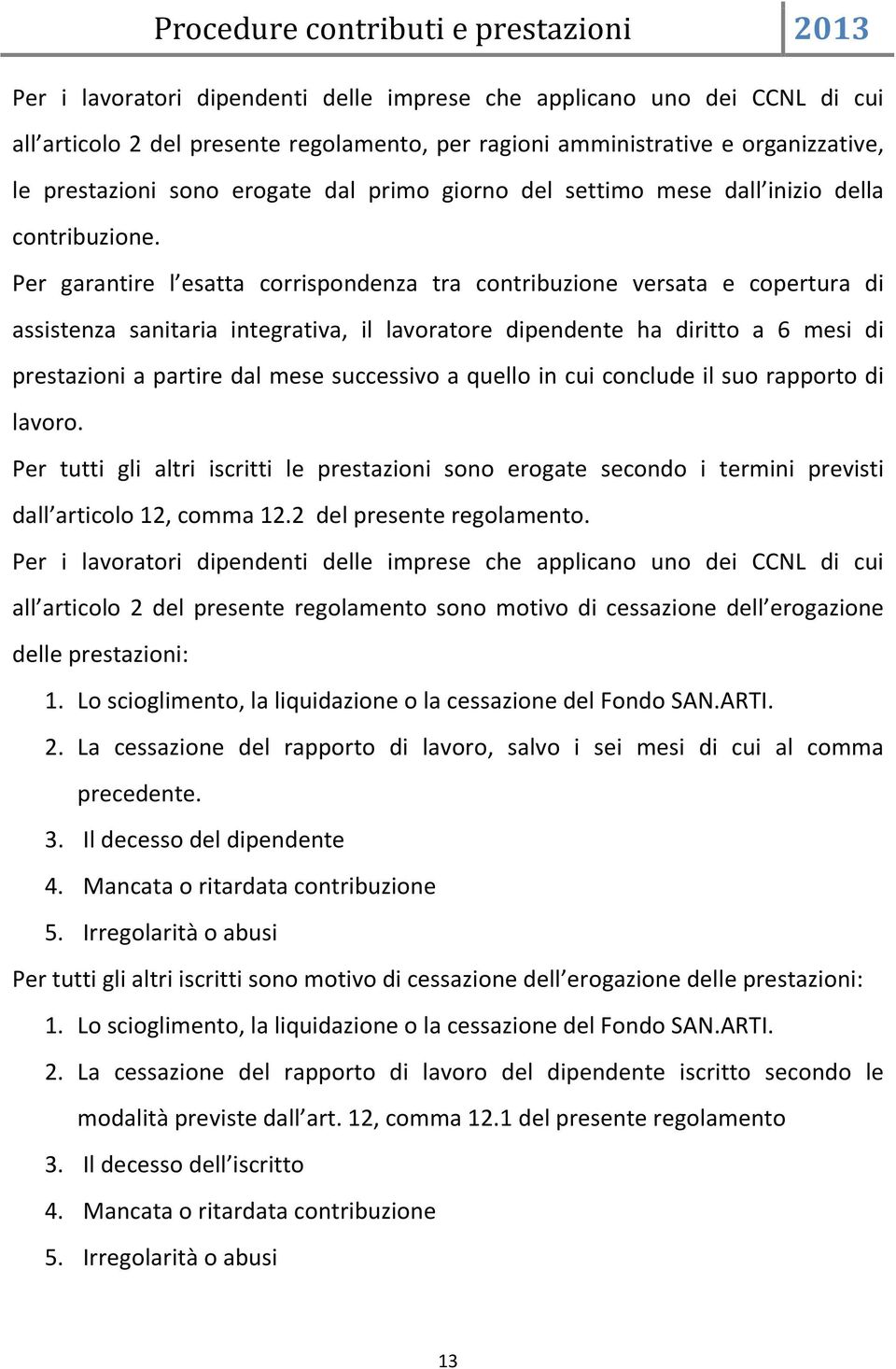 Procedure contributi e prestazioni 2013

Per i lavoratori dipendenti delle imprese che applicano uno dei CCNL di cui all articolo 2 del presente regolamento, per ragioni amministrative e organizzative, le prestazioni sono erogate dal primo giorno del settimo mese dall inizio della contribuzione.

Per garantire l esatta corrispondenza tra contribuzione versata e copertura di assistenza sanitaria integrativa, il lavoratore dipendente ha diritto a 6 mesi di prestazioni a partire dal mese successivo a quello in cui conclude il suo rapporto di lavoro.

Per tutti gli altri iscritti le prestazioni sono erogate secondo i termini previsti dall articolo 12, comma 12.2 del presente regolamento.

Per i lavoratori dipendenti delle imprese che applicano uno dei CCNL di cui all articolo 2 del presente regolamento sono motivo di cessazione dell erogazione delle prestazioni:

1. Lo scioglimento, la liquidazione o la cessazione del Fondo SAN.ARTI.
2. La cessazione del rapporto di lavoro, salvo i sei mesi di cui al comma precedente.
3. Il decesso del dipendente
4. Mancata o ritardata contribuzione
5. Irregolarità o abusi

Per tutti gli altri iscritti sono motivo di cessazione dell erogazione delle prestazioni:

1. Lo scioglimento, la liquidazione o la cessazione del Fondo SAN.ARTI.
2. La cessazione del rapporto di lavoro del dipendente iscritto secondo le modalità previste dall art. 12, comma 12.1 del presente regolamento
3. Il decesso dell iscritto
4. Mancata o ritardata contribuzione
5. Irregolarità o abusi

13